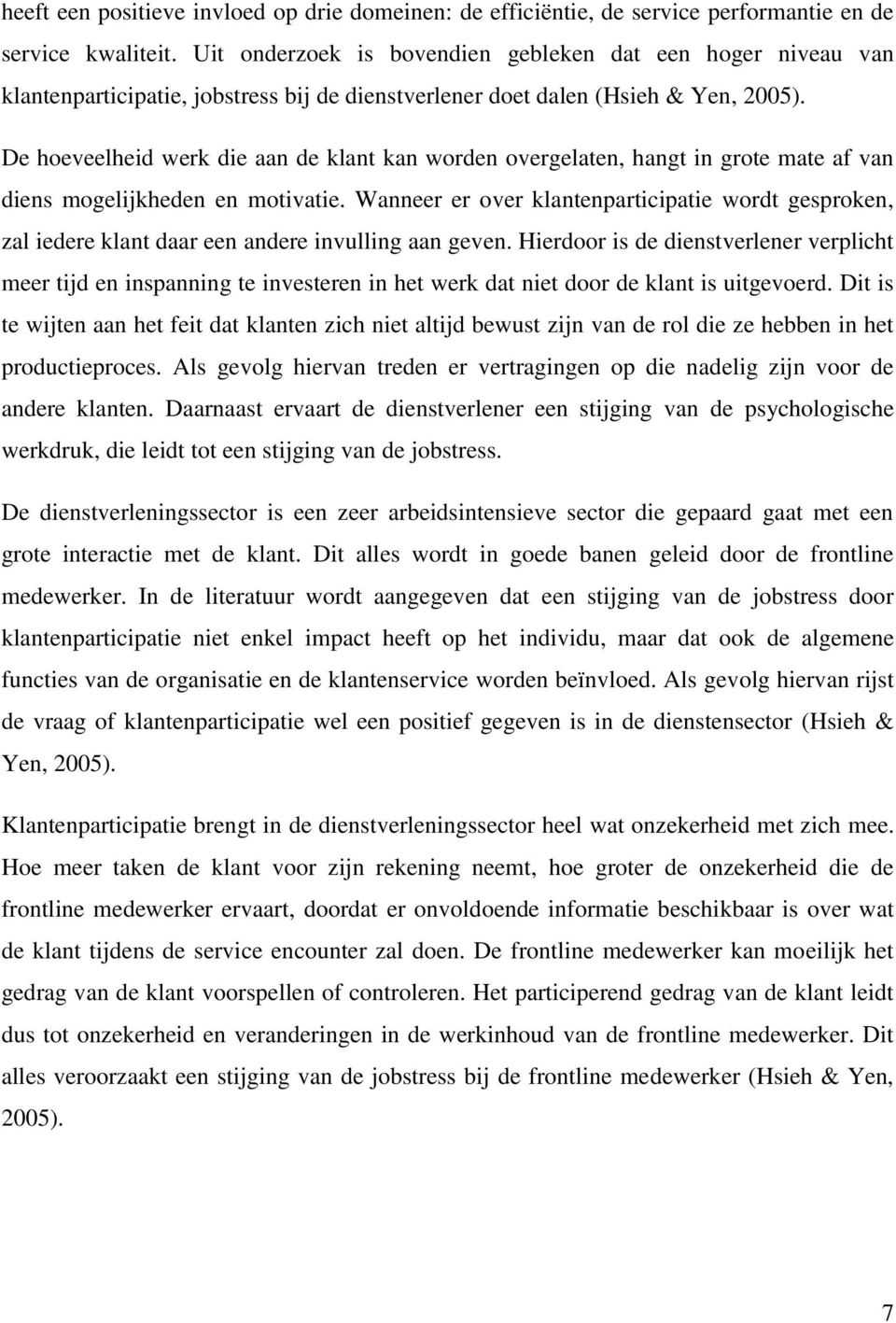 heeft een positieve invloed op drie domeinen: de efficiëntie, de service performantie en de service kwaliteit. Uit onderzoek is bovendien gebleken dat een hoger niveau van klantenparticipatie, jobstress bij de dienstverlener doet dalen (Hsieh & Yen, 2005). De hoeveelheid werk die aan de klant kan worden overgelaten, hangt in grote mate af van diens mogelijkheden en motivatie. Wanneer er over klantenparticipatie wordt gesproken, zal iedere klant daar een andere invulling aan geven. Hierdoor is de dienstverlener verplicht meer tijd en inspanning te investeren in het werk dat niet door de klant is uitgevoerd. Dit is te wijten aan het feit dat klanten zich niet altijd bewust zijn van de rol die ze hebben in het productieproces. Als gevolg hiervan treden er vertragingen op die nadelig zijn voor de andere klanten. Daarnaast ervaart de dienstverlener een stijging van de psychologische werkdruk, die leidt tot een stijging van de jobstress.

De dienstverleningssector is een zeer arbeidsintensieve sector die gepaard gaat met een grote interactie met de klant. Dit alles wordt in goede banen geleid door de frontline medewerker. In de literatuur wordt aangegeven dat een stijging van de jobstress door klantenparticipatie niet enkel impact heeft op het individu, maar dat ook de algemene functies van de organisatie en de klantenservice worden beïnvloed. Als gevolg hiervan rijst de vraag of klantenparticipatie wel een positief gegeven is in de dienstensector (Hsieh & Yen, 2005).

Klantenparticipatie brengt in de dienstverleningssector heel wat onzekerheid met zich mee. Hoe meer taken de klant voor zijn rekening neemt, hoe groter de onzekerheid die de frontline medewerker ervaart, doordat er onvoldoende informatie beschikbaar is over wat de klant tijdens de service encounter zal doen. De frontline medewerker kan moeilijk het gedrag van de klant voorspellen of controleren. Het participerend gedrag van de klant leidt dus tot onzekerheid en veranderingen in de werkinhoud van de frontline medewerker. Dit alles veroorzaakt een stijging van de jobstress bij de frontline medewerker (Hsieh & Yen, 2005).

7